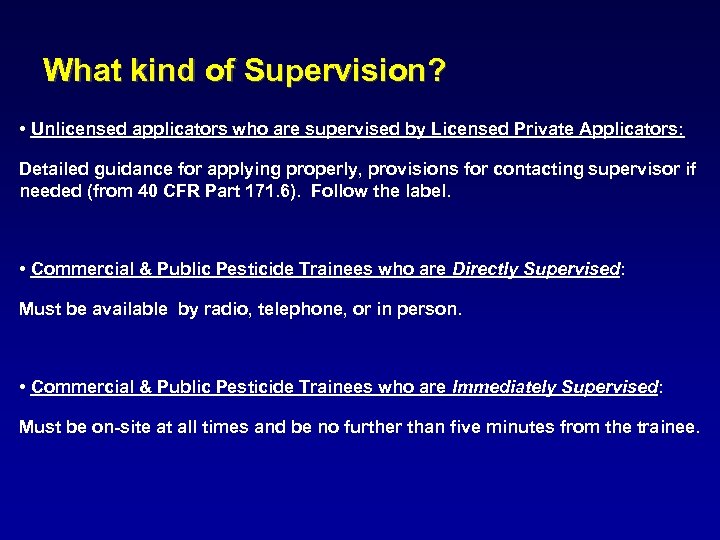 What kind of Supervision?

• Unlicensed applicators who are supervised by Licensed Private Applicators:

Detailed guidance for applying properly, provisions for contacting supervisor if needed (from 40 CFR Part 171.6). Follow the label.

• Commercial & Public Pesticide Trainees who are Directly Supervised:

Must be available by radio, telephone, or in person.

• Commercial & Public Pesticide Trainees who are Immediately Supervised:

Must be on-site at all times and be no further than five minutes from the trainee.